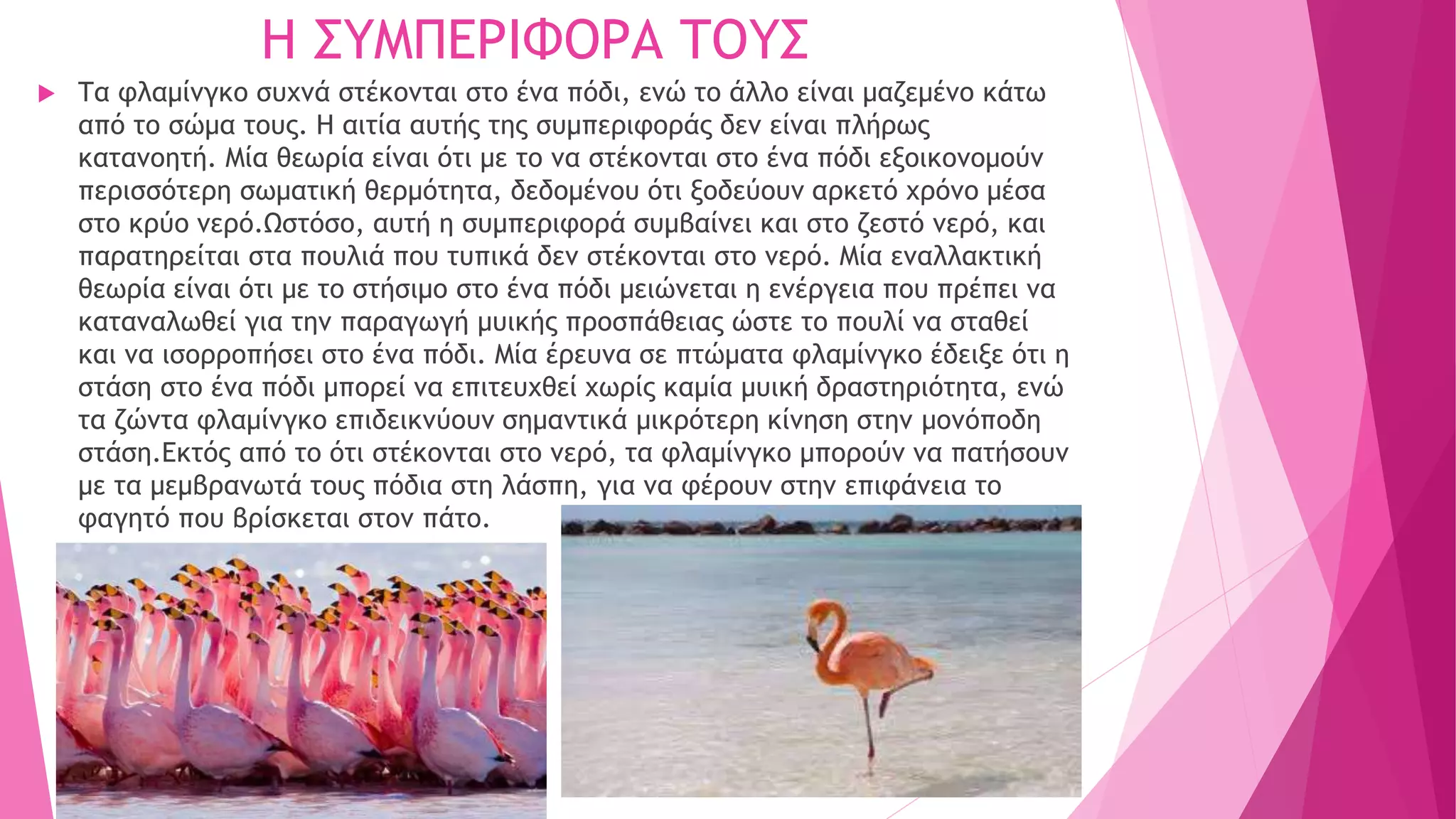 Η ΣΥΜΠΕΡΙΦΟΡΑ ΤΟΥΣ

Τα φλαμίνγκο συχνά στέκονται στο ένα πόδι, ενώ το άλλο είναι μαζεμένο κάτω από το σώμα τους. Η αιτία αυτής της συμπεριφοράς δεν είναι πλήρως κατανοητή. Μία θεωρία είναι ότι με το να στέκονται στο ένα πόδι εξοικονομούν περισσότερη σωματική θερμότητα, δεδομένου ότι ξοδεύουν αρκετό χρόνο μέσα στο κρύο νερό.Ωστόσο, αυτή η συμπεριφορά συμβαίνει και στο ζεστό νερό, και παρατηρείται στα πουλιά που τυπικά δεν στέκονται στο νερό. Μία εναλλακτική θεωρία είναι ότι με το στήσιμο στο ένα πόδι μειώνεται η ενέργεια που πρέπει να καταναλωθεί για την παραγωγή μυικής προσπάθειας ώστε το πουλί να σταθεί και να ισορροπήσει στο ένα πόδι. Μία έρευνα σε πτώματα φλαμίνγκο έδειξε ότι η στάση στο ένα πόδι μπορεί να επιτευχθεί χωρίς καμία μυική δραστηριότητα, ενώ τα ζώντα φλαμίνγκο επιδεικνύουν σημαντικά μικρότερη κίνηση στην μονόποδη στάση.Εκτός από το ότι στέκονται στο νερό, τα φλαμίνγκο μπορούν να πατήσουν με τα μεμβρανωτά τους πόδια στη λάσπη, για να φέρουν στην επιφάνεια το φαγητό που βρίσκεται στον πάτο.